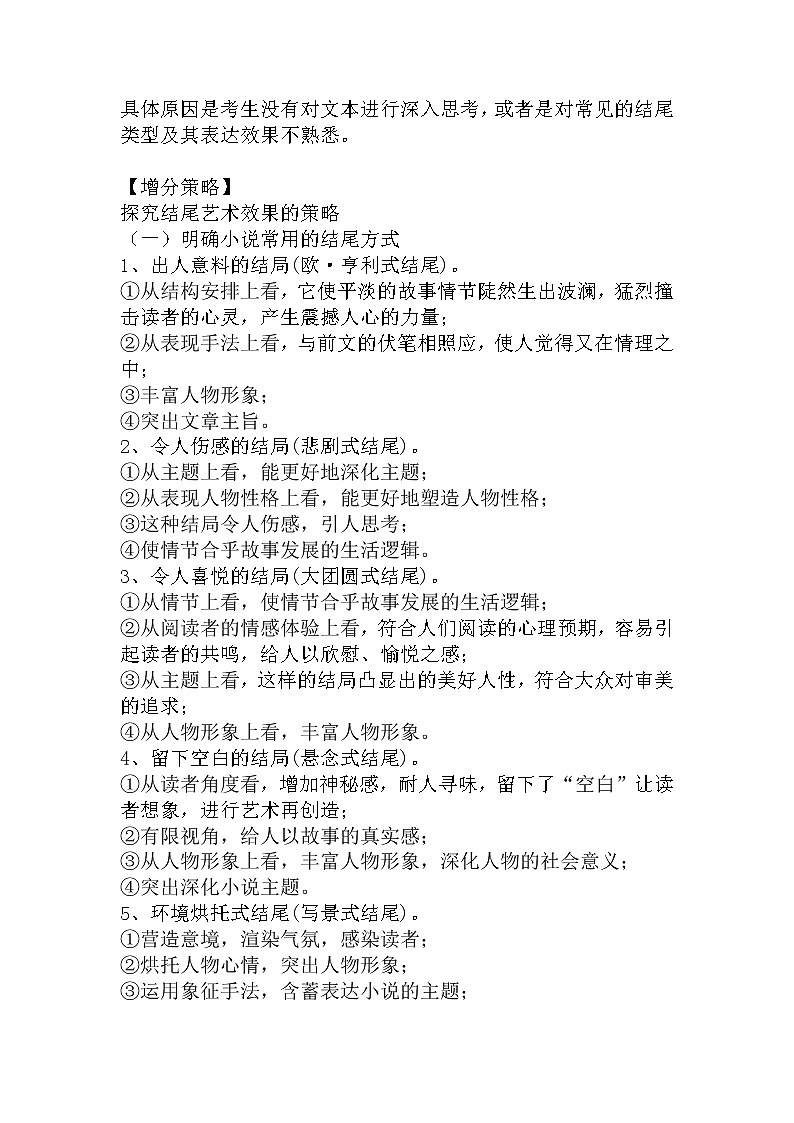 具体原因是考生没有对文本进行深入思考，或者是对常见的结尾类型及其表达效果不熟悉。

【增分策略】
探究结尾艺术效果的策略
（一）明确小说常用的结尾方式
1、出人意料的结局(欧·亨利式结尾)。
①从结构安排上看，它使平淡的故事情节陡然生出波澜，猛烈撞击读者的心灵，产生震撼人心的力量；
②从表现手法上看，与前文的伏笔相照应，使人觉得又在情理之中；
③丰富人物形象；
④突出文章主旨。
2、令人伤感的结局(悲剧式结尾)。
①从主题上看，能更好地深化主题；
②从表现人物性格上看，能更好地塑造人物性格；
③这种结局令人伤感，引人思考；
④使情节合乎故事发展的生活逻辑。
3、令人喜悦的结局(大团圆式结尾)。
①从情节上看，使情节合乎故事发展的生活逻辑；
②从阅读者的情感体验上看，符合人们阅读的心理预期，容易引起读者的共鸣，给人以欣慰、愉悦之感；
③从主题上看，这样的结局凸显出的美好人性，符合大众对审美的追求；
④从人物形象上看，丰富人物形象。
4、留下空白的结局(悬念式结尾)。
①从读者角度看，增加神秘感，耐人寻味，留下了“空白”让读者想象，进行艺术再创造；
②有限视角，给人以故事的真实感；
③从人物形象上看，丰富人物形象，深化人物的社会意义；
④突出深化小说主题。
5、环境烘托式结尾(写景式结尾)。
①营造意境，渲染气氛，感染读者；
②烘托人物心情，突出人物形象；
③运用象征手法，含蓄表达小说的主题；